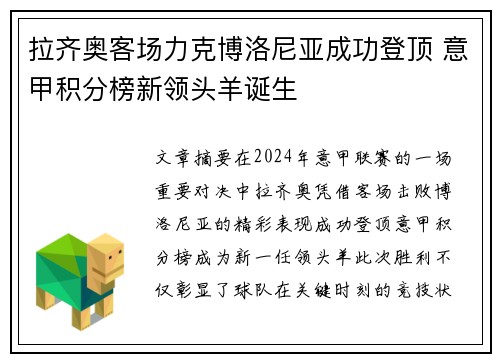 拉齐奥客场力克博洛尼亚成功登顶 意甲积分榜新领头羊诞生

文章摘要在2024年意甲联赛的一场重要对决中拉齐奥凭借客场击败博洛尼亚的精彩表现成功登顶意甲积分榜成为新一任领头羊此次胜利不仅彰显了球队在关键时刻的竞技状